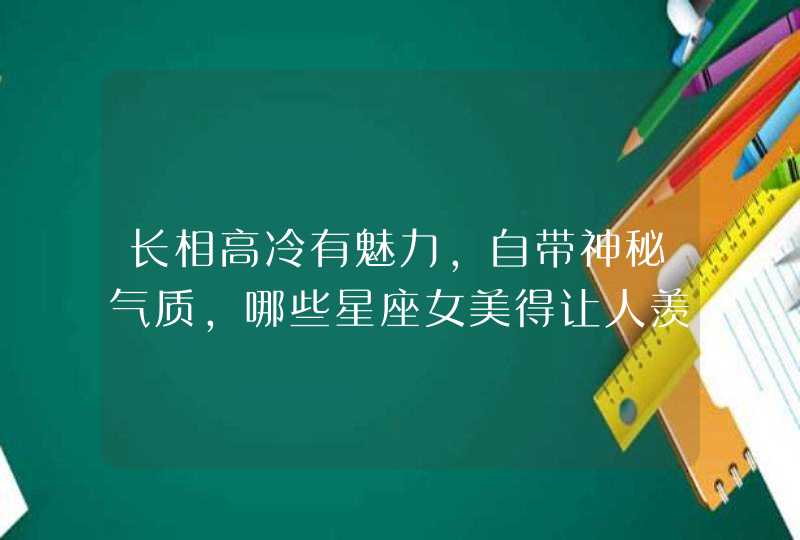 长相高冷有魅力，自带神秘气质，哪些星座女美得让人羡